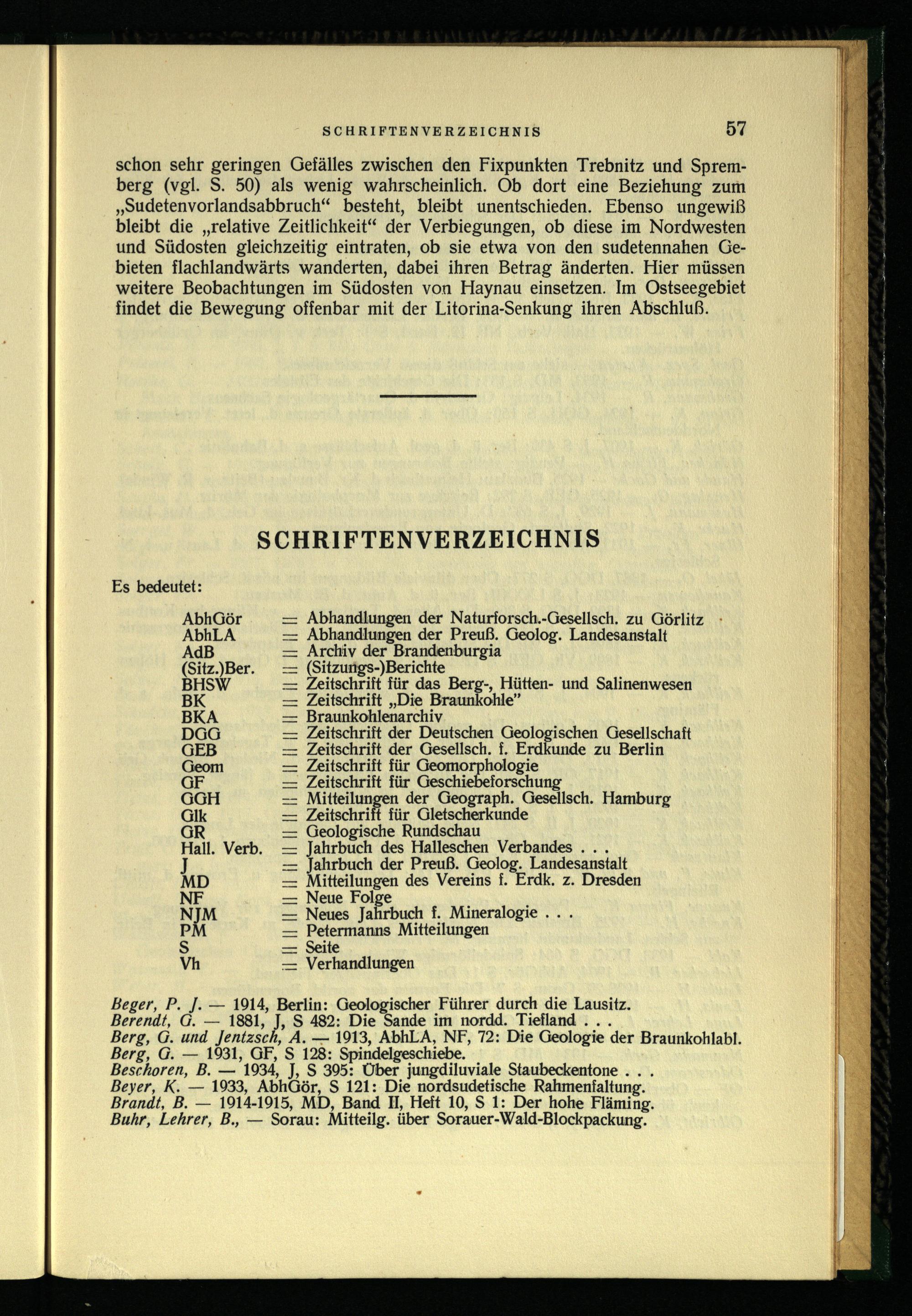 SCHRIFTENVERZEICHNIS 57

schon sehr geringen Gefälles zwischen den Fixpunkten Trebnitz und Spremberg (vgl. S. 50) als wenig wahrscheinlich. Ob dort eine Beziehung zum „Sudetenvorlandsabbruch“ besteht, bleibt unentschieden. Ebenso ungewiß bleibt die „relative Zeitlichkeit“ der Verbiegungen, ob diese im Nordwesten und Südosten gleichzeitig eintraten, ob sie etwa von den sudetennahen Gebieten flachlandwärts wanderten, dabei ihren Betrag änderten. Hier müssen weitere Beobachtungen im Südosten von Haynau einsetzen. Im Ostseegebiet findet die Bewegung offenbar mit der Litorina-Senkung ihren Abschluß.

SCHRIFTENVERZEICHNIS

Es bedeutet:

AbhGör = Abhandlungen der Naturforsch.-Gesellsch. zu Görlitz
AbhLA = Abhandlungen der Preuß. Geolog. Landesanstalt
AdB = Archiv der Brandenburgia
(Sitz.)Ber. = (Sitzungs-)Berichte
BHSW = Zeitschrift für das Berg-, Hütten- und Salinenwesen
BK = Zeitschrift „Die Braunkohle”
BKA = Braunkohlenarchiv
DGG = Zeitschrift der Deutschen Geologischen Gesellschaft
GEB = Zeitschrift der Gesellsch. f. Erdkunde zu Berlin
Geom = Zeitschrift für Geomorphologie
GF = Zeitschrift für Geschiebeforschung
GGH = Mitteilungen der Geograph. Gesellsch. Hamburg
Glk = Zeitschrift für Gletscherkunde
GR = Geologische Rundschau
Hall. Verb. = Jahrbuch des Halleschen Verbandes . . .
J = Jahrbuch der Preuß. Geolog. Landesanstalt
MD = Mitteilungen des Vereins f. Erdk. z. Dresden
NF = Neue Folge
NJM = Neues Jahrbuch f. Mineralogie . . .
PM = Petermanns Mitteilungen
S = Seite
Vh = Verhandlungen

Beger, P. J. — 1914, Berlin: Geologischer Führer durch die Lausitz.
Berendt, G. — 1881, J, S 482: Die Sande im nordd. Tiefland . . .
Berg, G. und Jentzsch, A. — 1913, AbhLA, NF, 72: Die Geologie der Braunkohlabl.
Berg, G. — 1931, GF, S 128: Spindelgeschiebe.
Beschoren, B. — 1934, J, S 395: Über jungdiluviale Staubeckentone . . .
Beyer, K. — 1933, AbhGör, S 121: Die nordsudetische Rahmenfaltung.
Brandt, B. — 1914-1915, MD, Band II, Heft 10, S 1: Der hohe Fläming.
Buhr, Lehrer, B., — Sorau: Mitteilg. über Sorauer-Wald-Blockpackung.